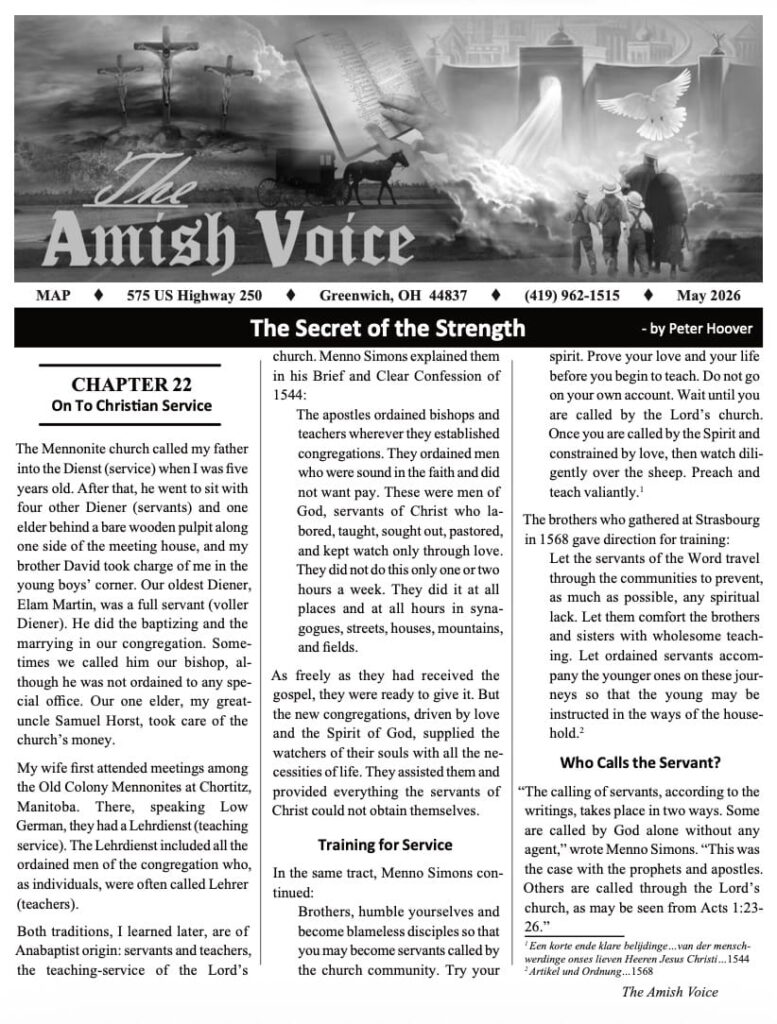 The Amish Voice

MAP ♦ 575 US Highway 250 ♦ Greenwich, OH 44837 ♦ (419) 962-1515 ♦ May 2026

The Secret of the Strength - by Peter Hoover

CHAPTER 22
On To Christian Service

The Mennonite church called my father into the Dienst (service) when I was five years old. After that, he went to sit with four other Diener (servants) and one elder behind a bare wooden pulpit along one side of the meeting house, and my brother David took charge of me in the young boys' corner. Our oldest Diener, Elam Martin, was a full servant (voller Diener). He did the baptizing and the marrying in our congregation. Sometimes we called him our bishop, although he was not ordained to any special office. Our one elder, my great-uncle Samuel Horst, took care of the church's money.

My wife first attended meetings among the Old Colony Mennonites at Chortitz, Manitoba. There, speaking Low German, they had a Lehrdienst (teaching service). The Lehrdienst included all the ordained men of the congregation who, as individuals, were often called Lehrer (teachers).

Both traditions, I learned later, are of Anabaptist origin: servants and teachers, the teaching-service of the Lord's church. Menno Simons explained them in his Brief and Clear Confession of 1544:

The apostles ordained bishops and teachers wherever they established congregations. They ordained men who were sound in the faith and did not want pay. These were men of God, servants of Christ who labored, taught, sought out, pastored, and kept watch only through love. They did not do this only one or two hours a week. They did it at all places and at all hours in synagogues, streets, houses, mountains, and fields.

As freely as they had received the gospel, they were ready to give it. But the new congregations, driven by love and the Spirit of God, supplied the watchers of their souls with all the necessities of life. They assisted them and provided everything the servants of Christ could not obtain themselves.

Training for Service

In the same tract, Menno Simons continued:

Brothers, humble yourselves and become blameless disciples so that you may become servants called by the church community. Try your spirit. Prove your love and your life before you begin to teach. Do not go on your own account. Wait until you are called by the Lord's church. Once you are called by the Spirit and constrained by love, then watch diligently over the sheep. Preach and teach valiantly.$^1$

The brothers who gathered at Strasbourg in 1568 gave direction for training:

Let the servants of the Word travel through the communities to prevent, as much as possible, any spiritual lack. Let them comfort the brothers and sisters with wholesome teaching. Let ordained servants accompany the younger ones on these journeys so that the young may be instructed in the ways of the household.$^2$

Who Calls the Servant?

"The calling of servants, according to the writings, takes place in two ways. Some are called by God alone without any agent," wrote Menno Simons. "This was the case with the prophets and apostles. Others are called through the Lord's church, as may be seen from Acts 1:23-26."

$^1$ Een korte ende klare belijdinge…van der menschwerdinge onses lieven Heeren Jesus Christi…1544
$^2$ Artikel und Ordnung…1568

The Amish Voice